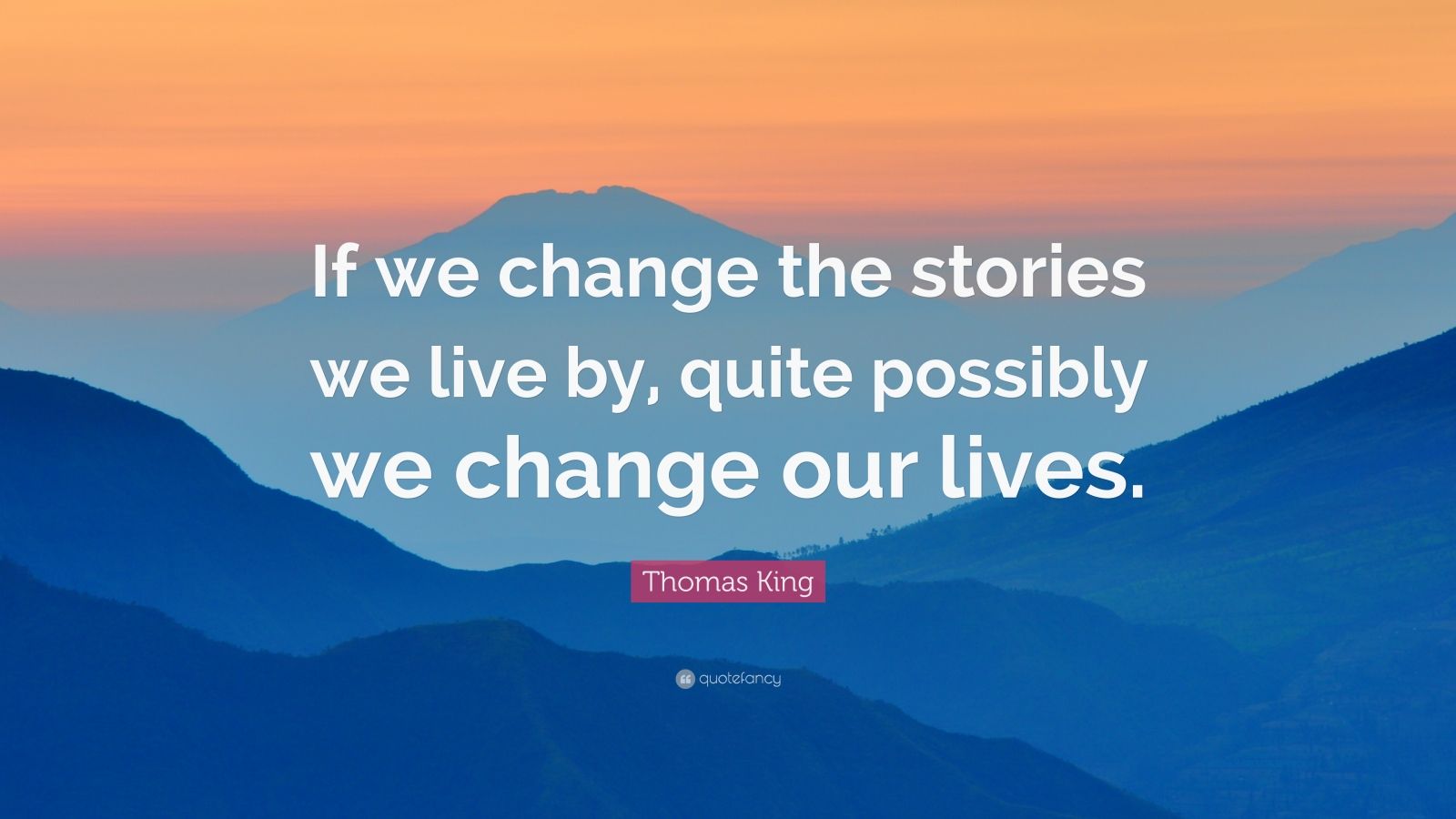 If we change the stories we live by, quite possibly we change our lives.

Thomas King

quotefancy